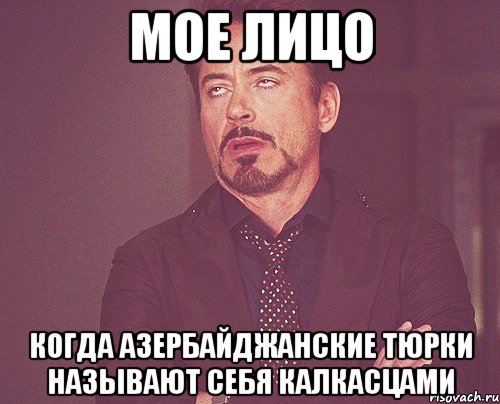 МОЕ ЛИЦО

КОГДА АЗЕРБАЙДЖАНСКИЕ ТЮРКИ НАЗЫВАЮТ СЕБЯ КАЛКАСЦАМИ

risovach.ru